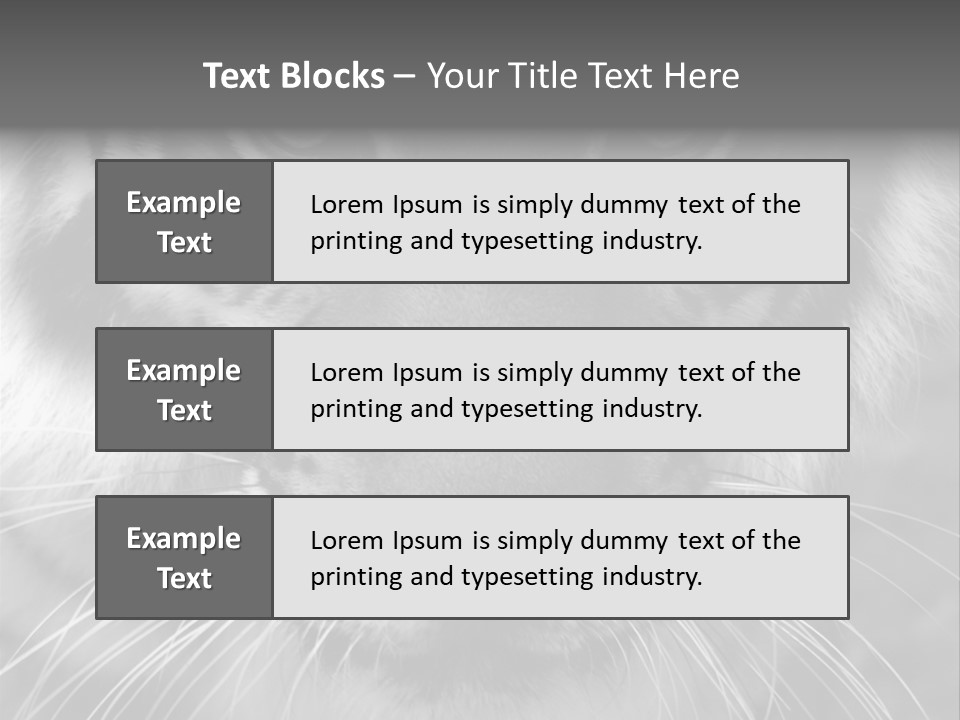 Text Blocks – Your Title Text Here

Example Text

Lorem Ipsum is simply dummy text of the printing and typesetting industry.

Example Text

Lorem Ipsum is simply dummy text of the printing and typesetting industry.

Example Text

Lorem Ipsum is simply dummy text of the printing and typesetting industry.